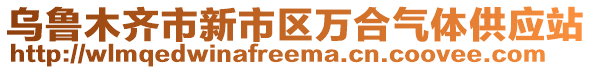 乌鲁木齐市新市区万合气体供应站
http://wlmqedwinafreema.cn.coovee.com